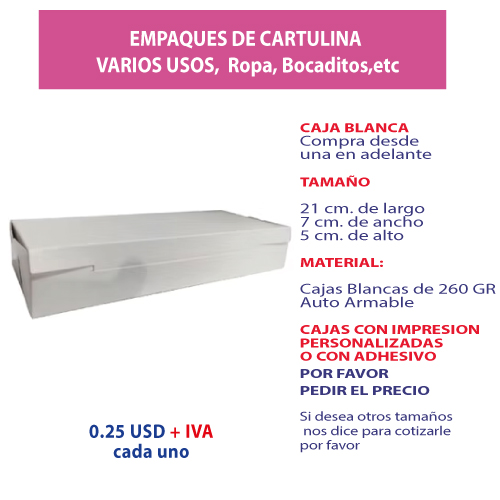 EMPAQUES DE CARTULINA
VARIOS USOS, Ropa, Bocaditos,etc

CAJA BLANCA
Compra desde una en adelante

TAMAÑO

21 cm. de largo
7 cm. de ancho
5 cm. de alto

MATERIAL:

Cajas Blancas de 260 GR
Auto Armable

CAJAS CON IMPRESION PERSONALIZADAS O CON ADHESIVO
POR FAVOR
PEDIR EL PRECIO

Si desea otros tamaños nos dice para cotizarle por favor

0.25 USD + IVA
cada uno